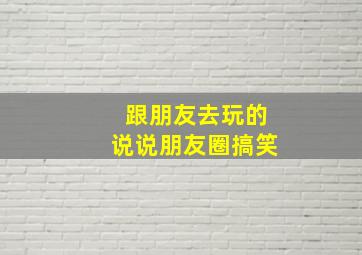 跟朋友去玩的
说说朋友圈搞笑